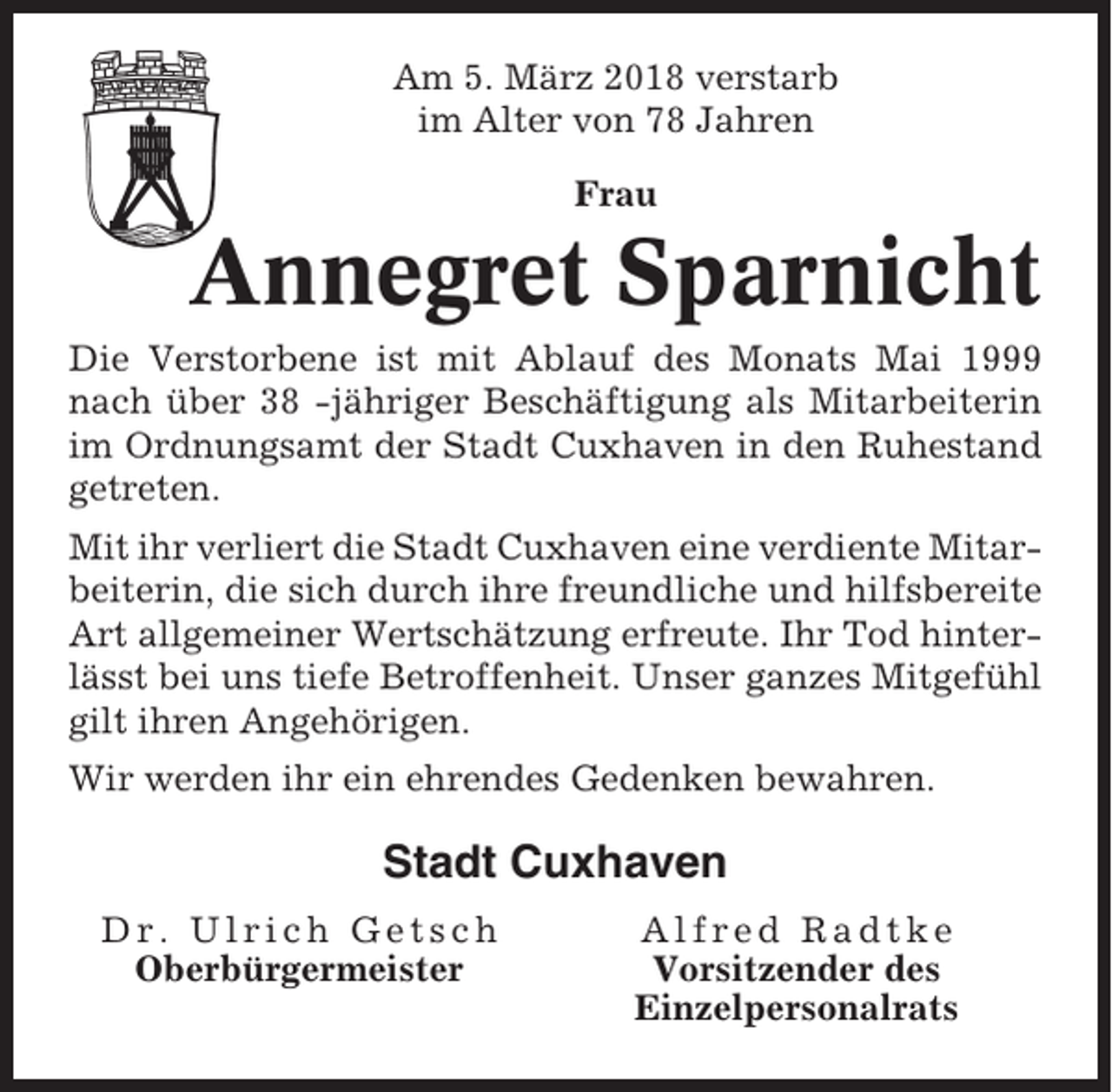 Am 5. März 2018 verstarb
im Alter von 78 Jahren

Frau

Annegret Sparnicht

Die Verstorbene ist mit Ablauf des Monats Mai 1999 nach über 38 -jähriger Beschäftigung als Mitarbeiterin im Ordnungsamt der Stadt Cuxhaven in den Ruhestand getreten.

Mit ihr verliert die Stadt Cuxhaven eine verdiente Mitarbeiterin, die sich durch ihre freundliche und hilfsbereite Art allgemeiner Wertschätzung erfreute. Ihr Tod hinterlässt bei uns tiefe Betroffenheit. Unser ganzes Mitgefühl gilt ihren Angehörigen.

Wir werden ihr ein ehrendes Gedenken bewahren.

Stadt Cuxhaven

Dr. Ulrich Getsch
Oberbürgermeister

Alfred Radtke
Vorsitzender des
Einzelpersonalrats